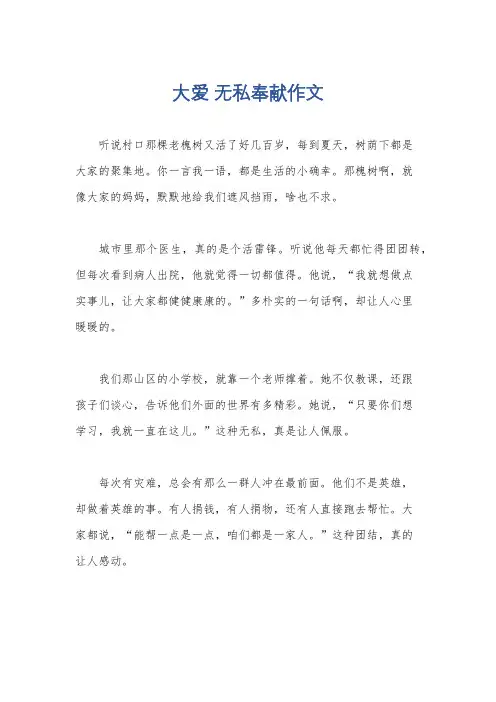 大爱 无私奉献作文

听说村口那棵老槐树又活了好几百岁，每到夏天，树荫下都是大家的聚集地。你一言我一语，都是生活的小确幸。那槐树啊，就像大家的妈妈，默默地给我们遮风挡雨，啥也不求。

城市里那个医生，真的是个活雷锋。听说他每天都忙得团团转，但每次看到病人出院，他就觉得一切都值得。他说，“我就想做点实事儿，让大家都健健康康的。”多朴实的一句话啊，却让人心里暖暖的。

我们那山区的小学校，就靠一个老师撑着。她不仅教课，还跟孩子们谈心，告诉他们外面的世界有多精彩。她说，“只要你们想学习，我就一直在这儿。”这种无私，真是让人佩服。

每次有灾难，总会有那么一群人冲在最前面。他们不是英雄，却做着英雄的事。有人捐钱，有人捐物，还有人直接跑去帮忙。大家都说，“能帮一点是一点，咱们都是一家人。”这种团结，真的让人感动。